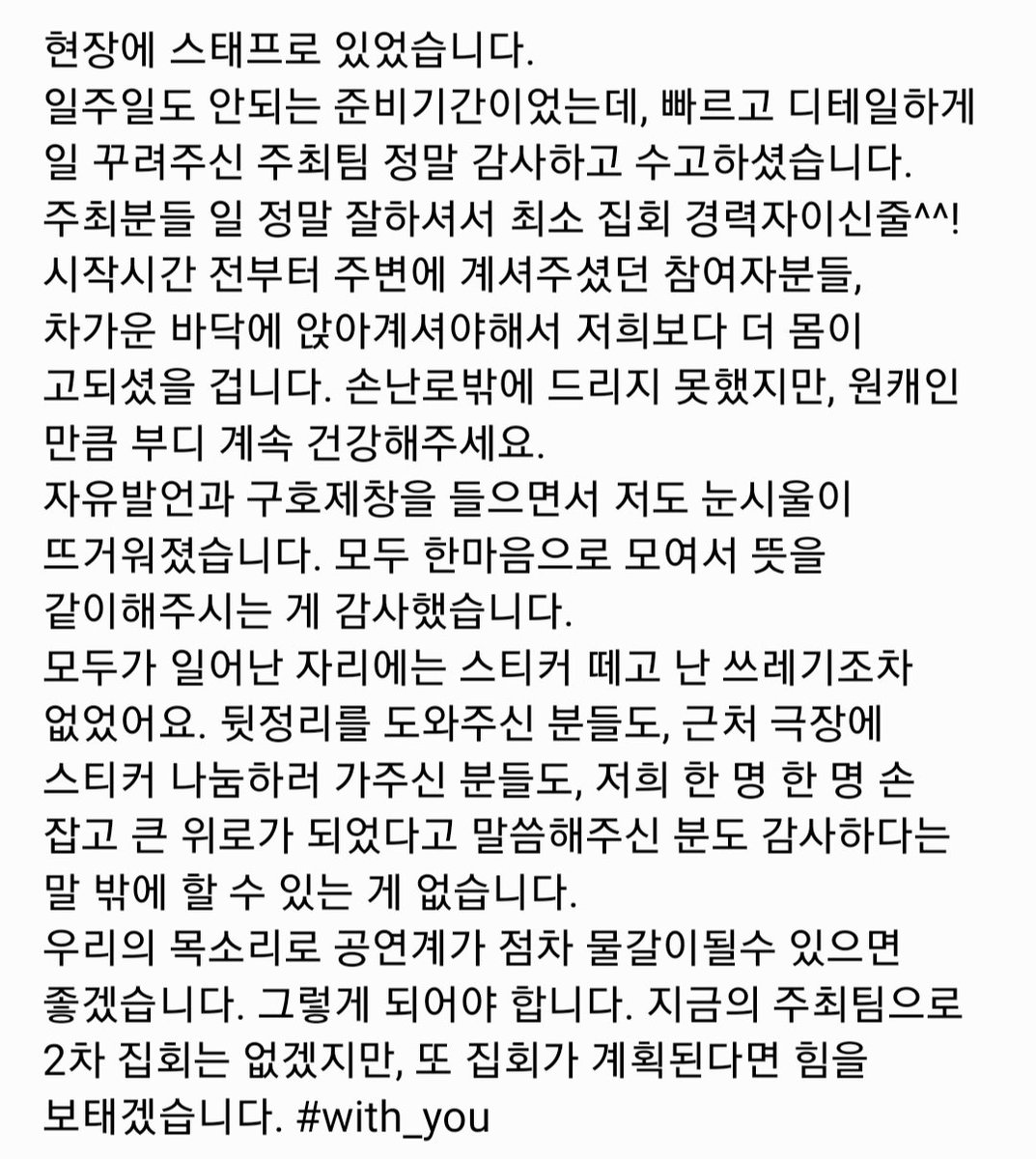 현장에 스태프로 있었습니다.
일주일도 안되는 준비기간이었는데, 빠르고 디테일하게 일 꾸려주신 주최팀 정말 감사하고 수고하셨습니다.
주최분들 일 정말 잘하셔서 최소 집회 경력자이신줄^^!
시작시간 전부터 주변에 계셔주셨던 참여자분들, 차가운 바닥에 앉아계셔야해서 저희보다 더 몸이 고되셨을 겁니다. 손난로밖에 드리지 못했지만, 원캐인 만큼 부디 계속 건강해주세요.
자유발언과 구호제창을 들으면서 저도 눈시울이 뜨거워졌습니다. 모두 한마음으로 모여서 뜻을 같이해주시는 게 감사했습니다.
모두가 일어난 자리에는 스티커 떼고 난 쓰레기조차 없었어요. 뒷정리를 도와주신 분들도, 근처 극장에 스티커 나눔하러 가주신 분들도, 저희 한 명 한 명 손 잡고 큰 위로가 되었다고 말씀해주신 분도 감사하다는 말 밖에 할 수 있는 게 없습니다.
우리의 목소리로 공연계가 점차 물갈이될수 있으면 좋겠습니다. 그렇게 되어야 합니다. 지금의 주최팀으로 2차 집회는 없겠지만, 또 집회가 계획된다면 힘을 보태겠습니다. #with_you